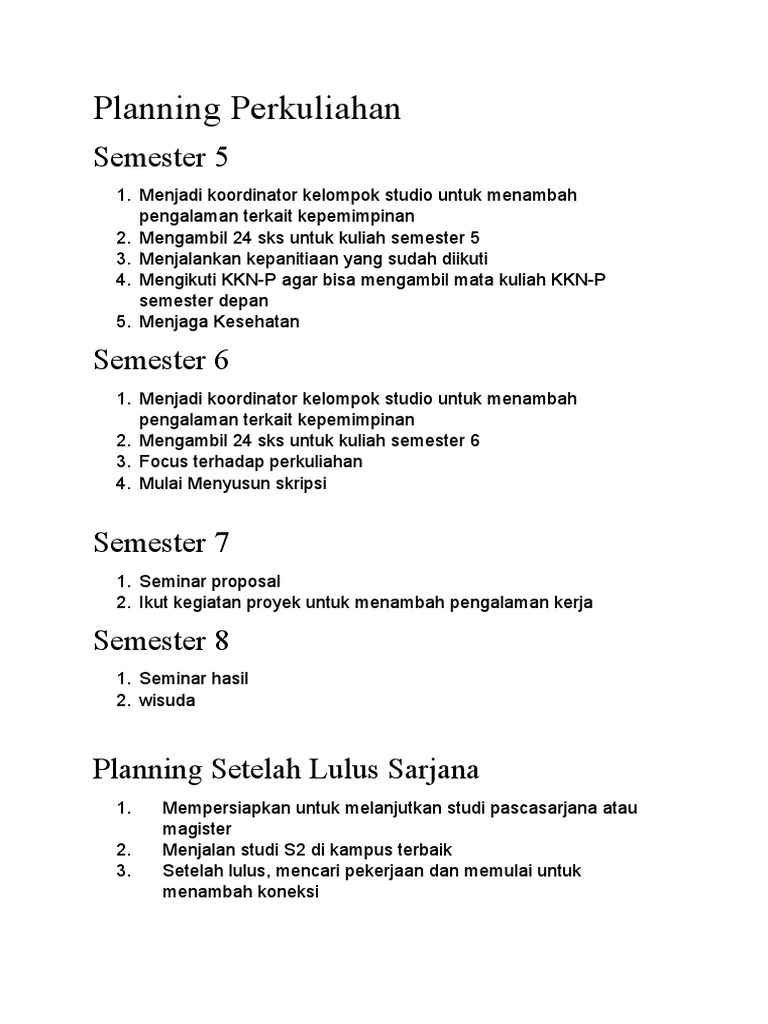 Planning Perkuliahan

Semester 5

1. Menjadi koordinator kelompok studio untuk menambah pengalaman terkait kepemimpinan
2. Mengambil 24 sks untuk kuliah semester 5
3. Menjalankan kepanitiaan yang sudah diikuti
4. Mengikuti KKN-P agar bisa mengambil mata kuliah KKN-P semester depan
5. Menjaga Kesehatan

Semester 6

1. Menjadi koordinator kelompok studio untuk menambah pengalaman terkait kepemimpinan
2. Mengambil 24 sks untuk kuliah semester 6
3. Focus terhadap perkuliahan
4. Mulai Menyusun skripsi

Semester 7

1. Seminar proposal
2. Ikut kegiatan proyek untuk menambah pengalaman kerja

Semester 8

1. Seminar hasil
2. wisuda

Planning Setelah Lulus Sarjana

1. Mempersiapkan untuk melanjutkan studi pascasarjana atau magister
2. Menjalan studi S2 di kampus terbaik
3. Setelah lulus, mencari pekerjaan dan memulai untuk menambah koneksi